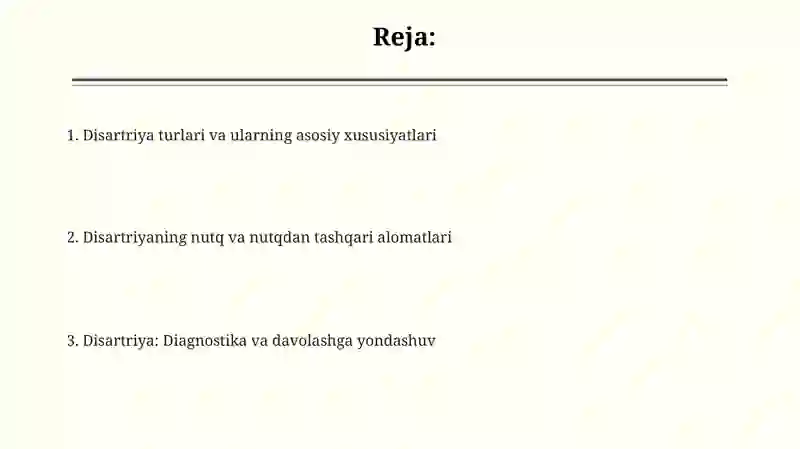 Reja:

1. Disartriya turlari va ularning asosiy xususiyatlari

2. Disartriyaning nutq va nutqdan tashqari alomatlari

3. Disartriya: Diagnostika va davolashga yondashuv